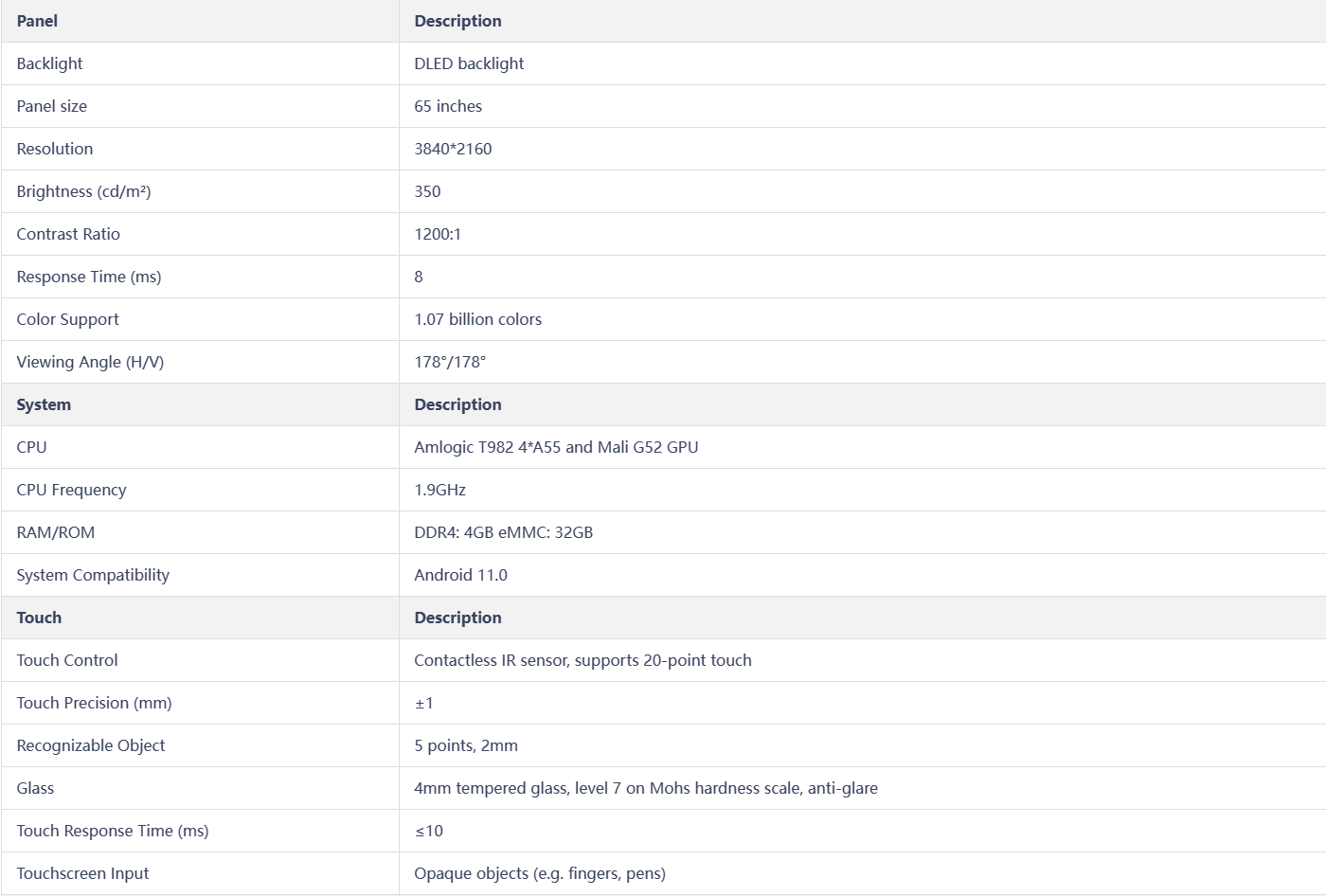 | Panel | Description |
|---|---|
| Backlight | DLED backlight |
| Panel size | 65 inches |
| Resolution | 3840*2160 |
| Brightness (cd/m²) | 350 |
| Contrast Ratio | 1200:1 |
| Response Time (ms) | 8 |
| Color Support | 1.07 billion colors |
| Viewing Angle (H/V) | 178°/178° |
| **System** | **Description** |
| CPU | Amlogic T982 4*A55 and Mali G52 GPU |
| CPU Frequency | 1.9GHz |
| RAM/ROM | DDR4: 4GB eMMC: 32GB |
| System Compatibility | Android 11.0 |
| **Touch** | **Description** |
| Touch Control | Contactless IR sensor, supports 20-point touch |
| Touch Precision (mm) | ±1 |
| Recognizable Object | 5 points, 2mm |
| Glass | 4mm tempered glass, level 7 on Mohs hardness scale, anti-glare |
| Touch Response Time (ms) | ≤10 |
| Touchscreen Input | Opaque objects (e.g. fingers, pens) |